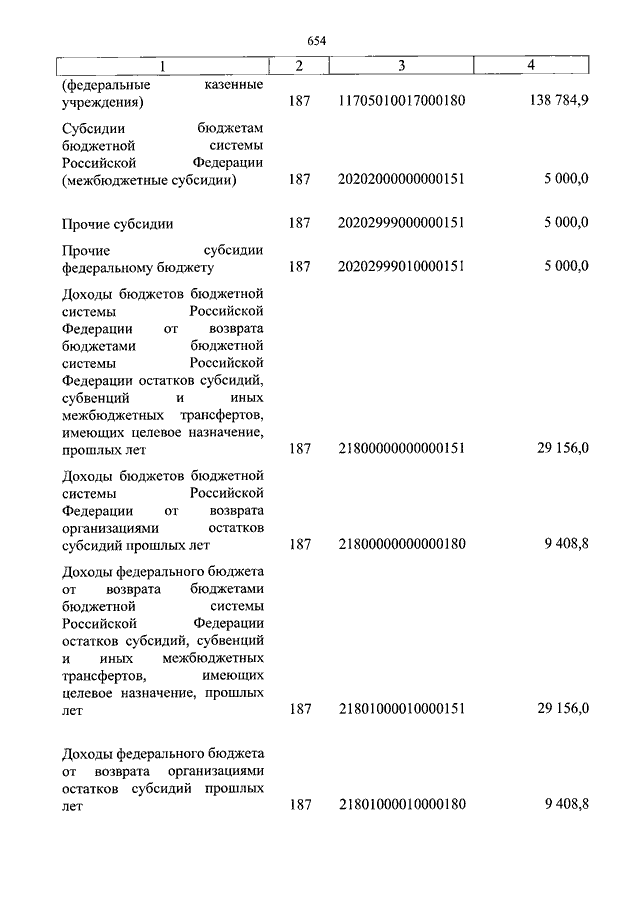 654

| 1 | 2 | 3 | 4 |
|---|---|---|---|
| (федеральные казенные учреждения) | 187 | 11705010017000180 | 138 784,9 |
| Субсидии бюджетам бюджетной системы Российской Федерации (межбюджетные субсидии) | 187 | 20202000000000151 | 5 000,0 |
| Прочие субсидии | 187 | 20202999000000151 | 5 000,0 |
| Прочие субсидии федеральному бюджету | 187 | 20202999010000151 | 5 000,0 |
| Доходы бюджетов бюджетной системы Российской Федерации от возврата бюджетами бюджетной системы Российской Федерации остатков субсидий, субвенций и иных межбюджетных трансфертов, имеющих целевое назначение, прошлых лет | 187 | 21800000000000151 | 29 156,0 |
| Доходы бюджетов бюджетной системы Российской Федерации от возврата организациями остатков субсидий прошлых лет | 187 | 21800000000000180 | 9 408,8 |
| Доходы федерального бюджета от возврата бюджетами бюджетной системы Российской Федерации остатков субсидий, субвенций и иных межбюджетных трансфертов, имеющих целевое назначение, прошлых лет | 187 | 21801000010000151 | 29 156,0 |
| Доходы федерального бюджета от возврата организациями остатков субсидий прошлых лет | 187 | 21801000010000180 | 9 408,8 |